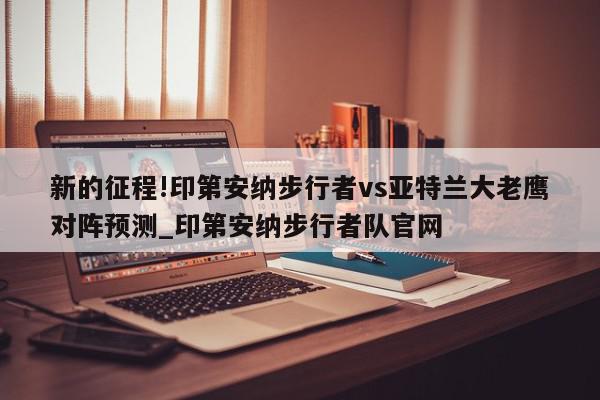 新的征程!印第安纳步行者vs亚特兰大老鹰对阵预测_印第安纳步行者队官网